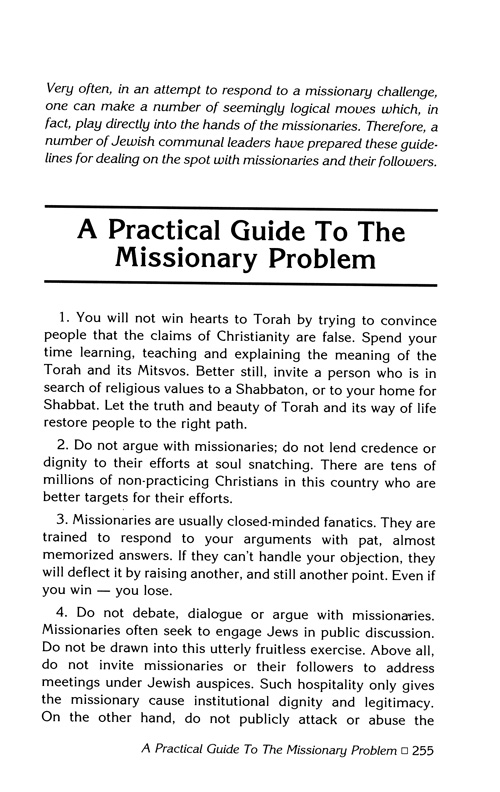 Very often, in an attempt to respond to a missionary challenge, one can make a number of seemingly logical moves which, in fact, play directly into the hands of the missionaries. Therefore, a number of Jewish communal leaders have prepared these guidelines for dealing on the spot with missionaries and their followers.

A Practical Guide To The Missionary Problem

1. You will not win hearts to Torah by trying to convince people that the claims of Christianity are false. Spend your time learning, teaching and explaining the meaning of the Torah and its Mitsvos. Better still, invite a person who is in search of religious values to a Shabbaton, or to your home for Shabbat. Let the truth and beauty of Torah and its way of life restore people to the right path.

2. Do not argue with missionaries; do not lend credence or dignity to their efforts at soul snatching. There are tens of millions of non-practicing Christians in this country who are better targets for their efforts.

3. Missionaries are usually closed-minded fanatics. They are trained to respond to your arguments with pat, almost memorized answers. If they can't handle your objection, they will deflect it by raising another, and still another point. Even if you win — you lose.

4. Do not debate, dialogue or argue with missionaries. Missionaries often seek to engage Jews in public discussion. Do not be drawn into this utterly fruitless exercise. Above all, do not invite missionaries or their followers to address meetings under Jewish auspices. Such hospitality only gives the missionary cause institutional dignity and legitimacy. On the other hand, do not publicly attack or abuse the

A Practical Guide To The Missionary Problem □ 255